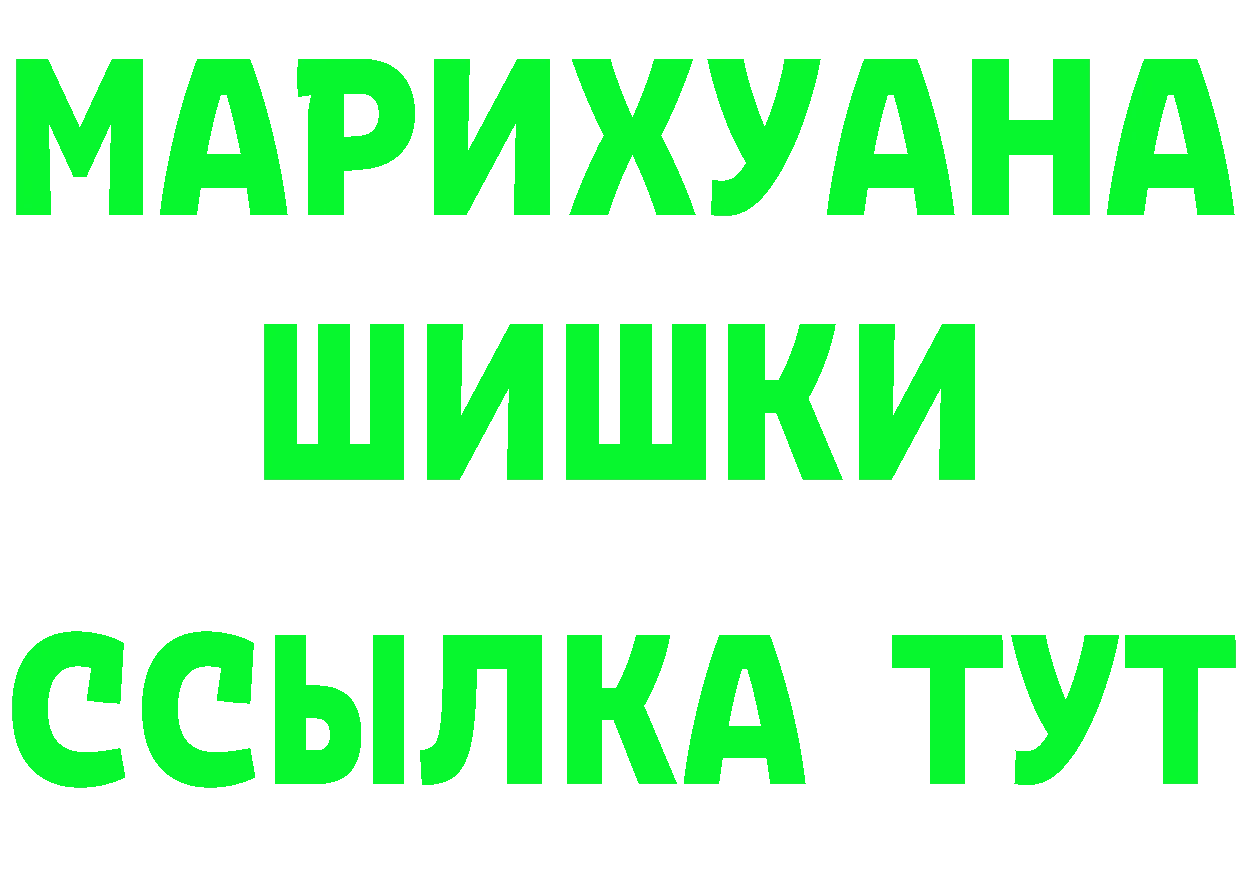 МАРИХУАНА
ШИШКИ
ССЫЛКА ТУТ